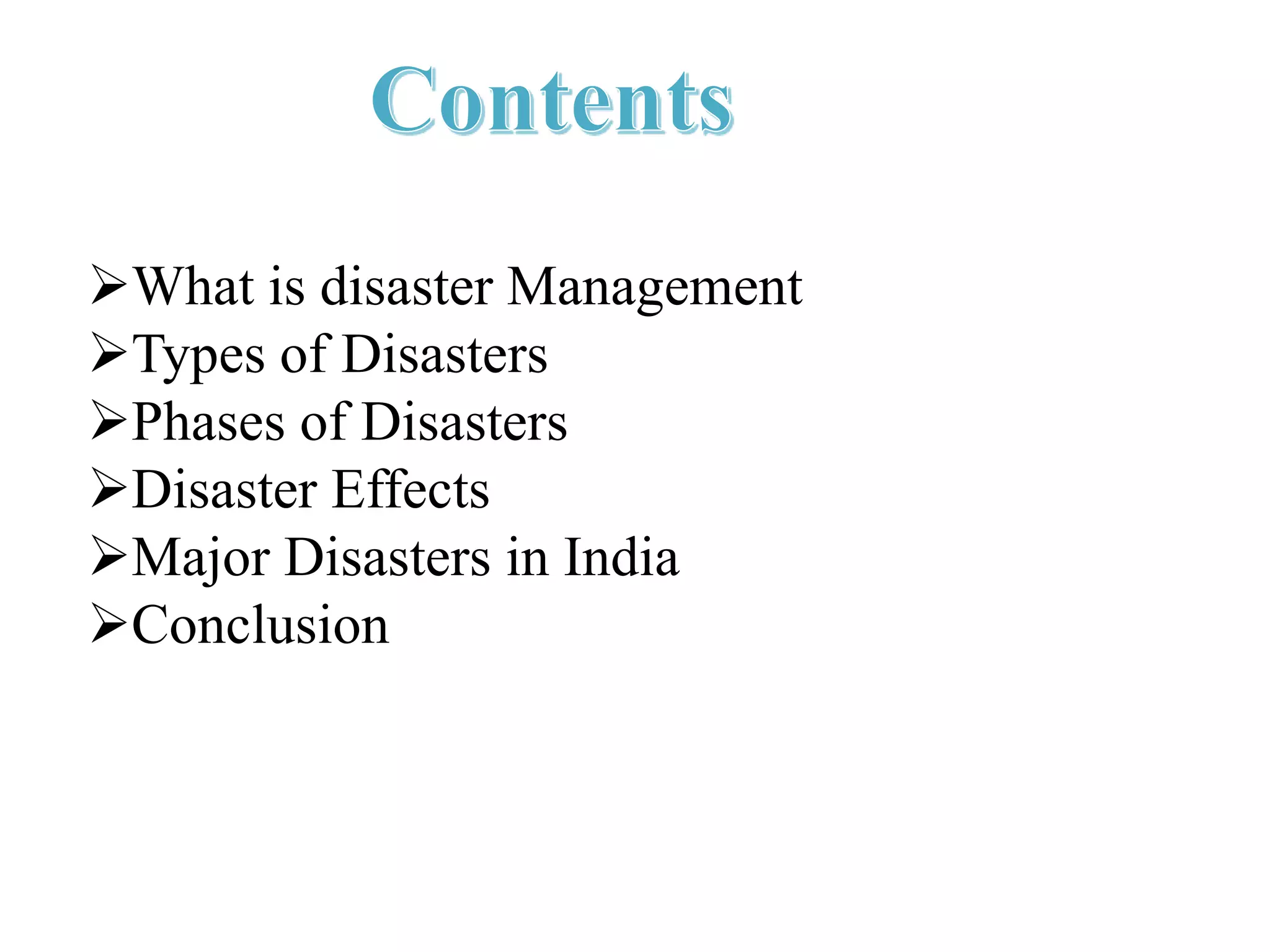 Contents

➢What is disaster Management
➢Types of Disasters
➢Phases of Disasters
➢Disaster Effects
➢Major Disasters in India
➢Conclusion